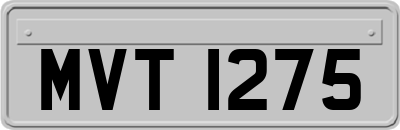 MVT 1275